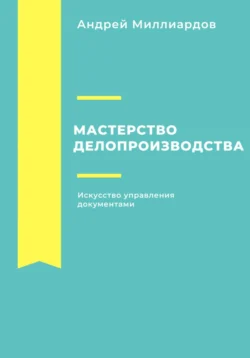 Андрей Миллиардов

МАСТЕРСТВО ДЕЛОПРОИЗВОДСТВА

Искусство управления документами